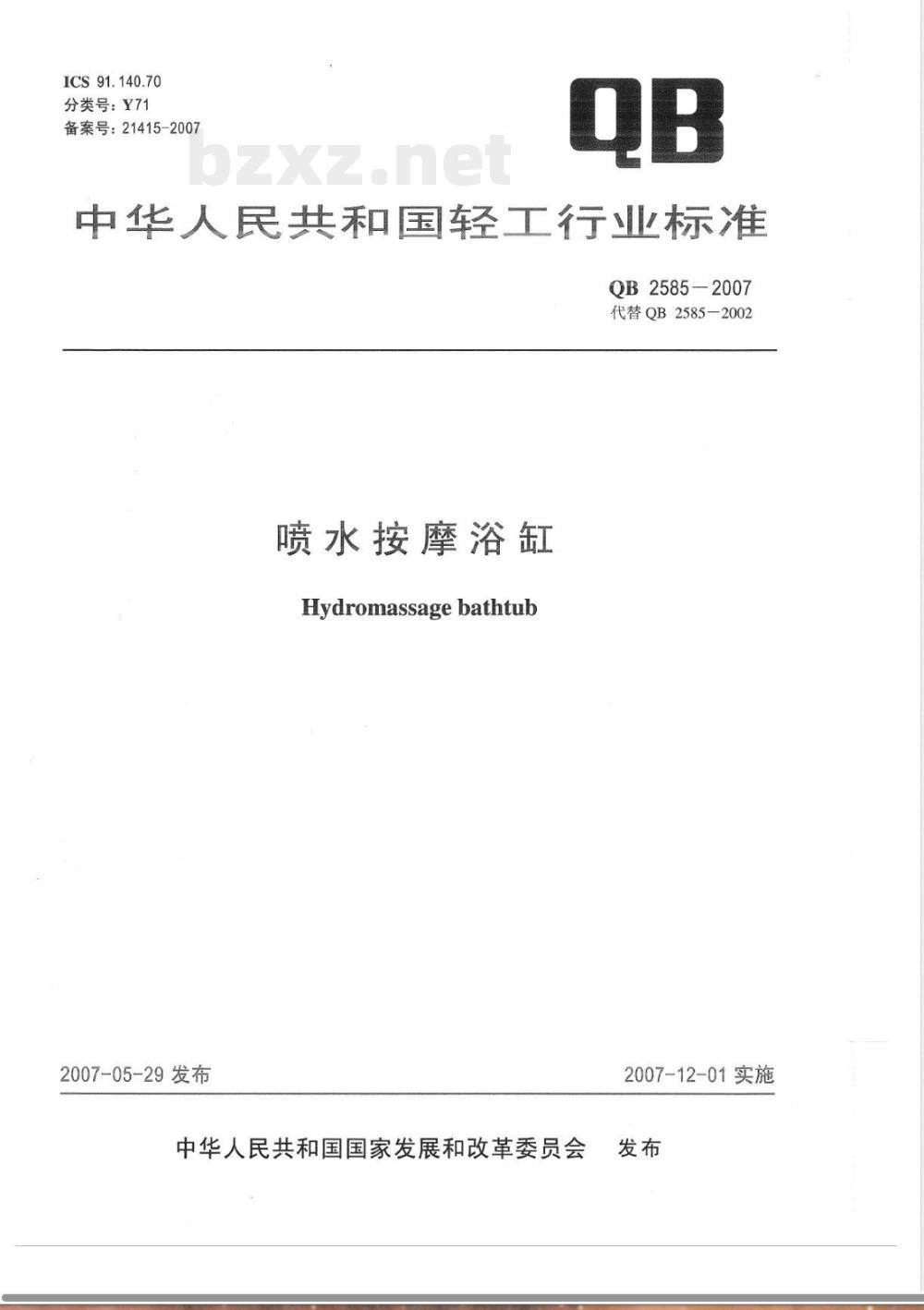 ICS 91.140.70
分类号:Y71
备案号:21415-2007

QB

中华人民共和国轻工行业标准

QB 2585－2007
代替QB 2585－2002

喷水按摩浴缸

Hydromassage bathtub

2007-05-29发布 2007-12-01实施

中华人民共和国国家发展和改革委员会 发布

bzxz.net